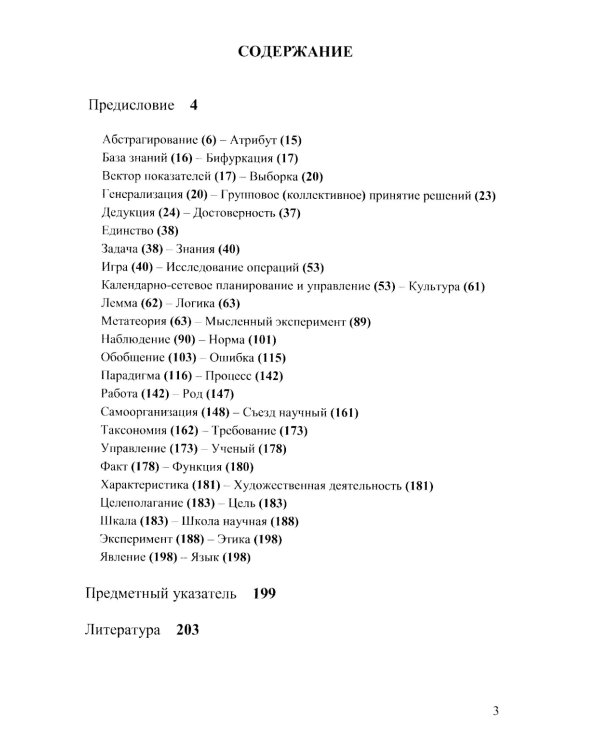 СОДЕРЖАНИЕ

Предисловие 4

Абстрагирование (6) – Атрибут (15)
База знаний (16) – Бифуркация (17)
Вектор показателей (17) – Выборка (20)
Генерализация (20) – Групповое (коллективное) принятие решений (23)
Дедукция (24) – Достоверность (37)
Единство (38)
Задача (38) – Знания (40)
Игра (40) – Исследование операций (53)
Календарно-сетевое планирование и управление (53) – Культура (61)
Лемма (62) – Логика (63)
Метатеория (63) – Мысленный эксперимент (89)
Наблюдение (90) – Норма (101)
Обобщение (103) – Ошибка (115)
Парадигма (116) – Процесс (142)
Работа (142) – Род (147)
Самоорганизация (148) – Съезд научный (161)
Таксономия (162) – Требование (173)
Управление (173) – Ученый (178)
Факт (178) – Функция (180)
Характеристика (181) – Художественная деятельность (181)
Целеполагание (183) – Цель (183)
Шкала (183) – Школа научная (188)
Эксперимент (188) – Этика (198)
Явление (198) – Язык (198)

Предметный указатель 199

Литература 203

3